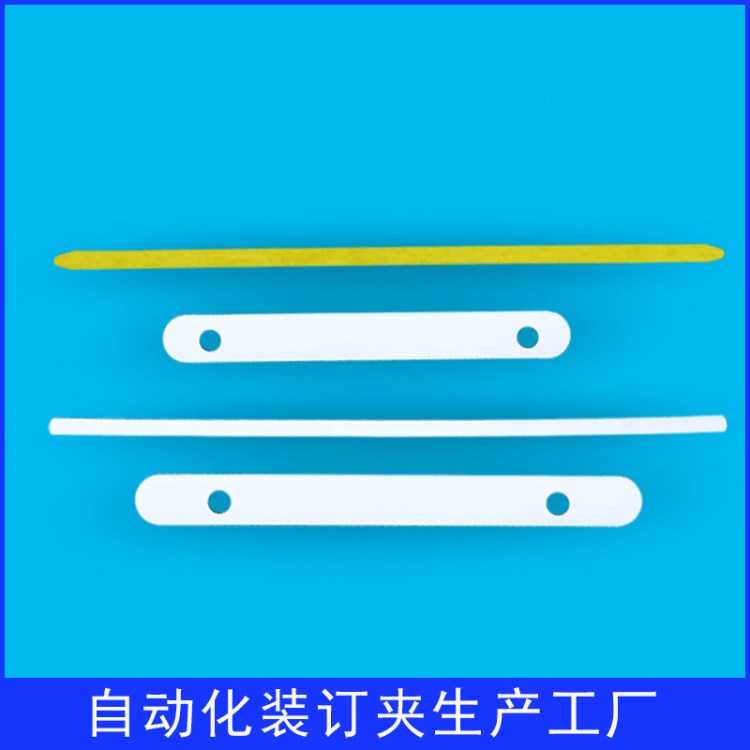 自动化装订夹生产工厂